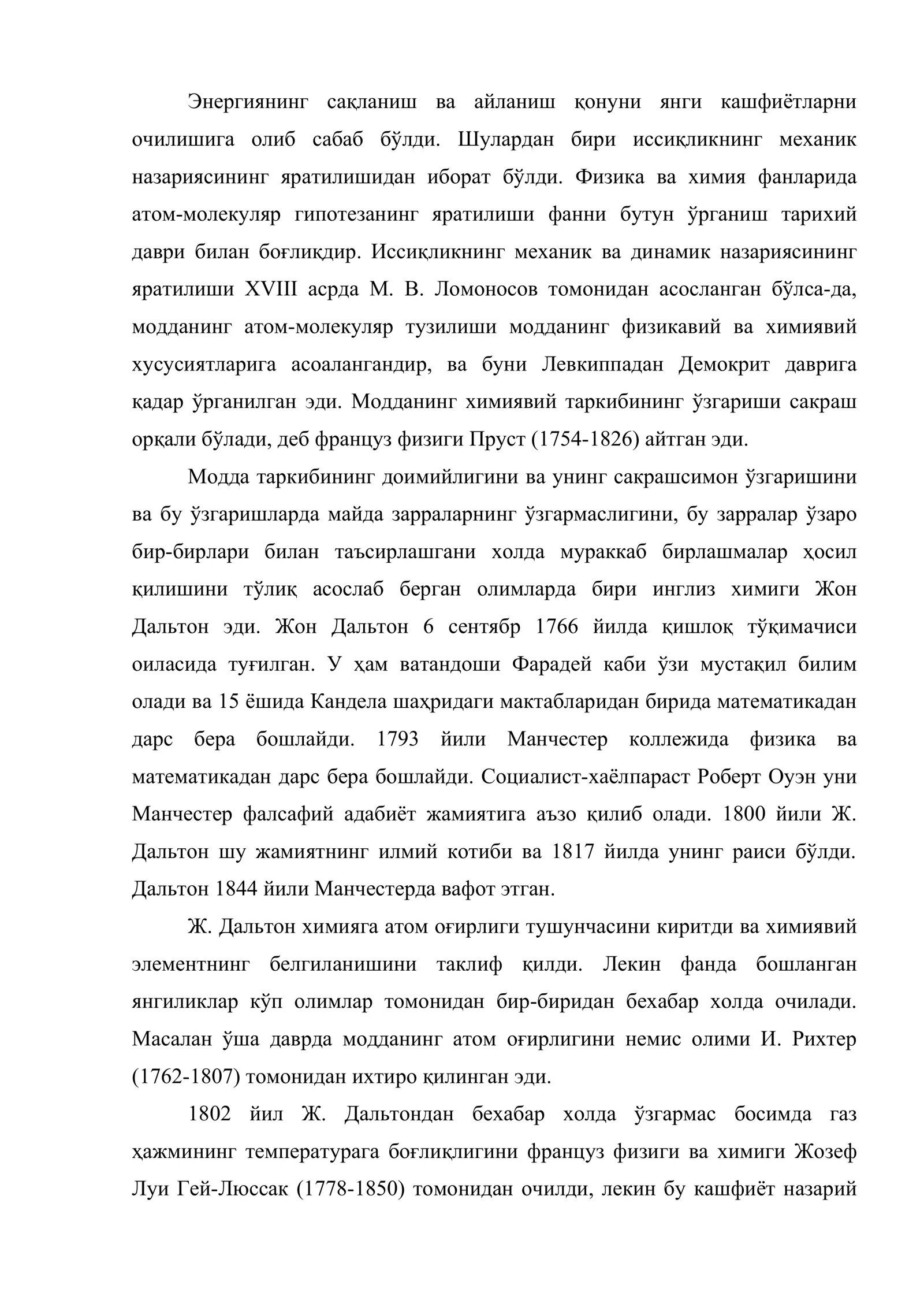 Энергиянинг сақланиш ва айланиш қонуни янги кашфиётларни очилишига олиб сабаб бўлди. Шулардан бири иссиқликнинг механик назариясининг яратилишидан иборат бўлди. Физика ва химия фанларида атом-молекуляр гипотезанинг яратилиши фанни бутун ўрганиш тарихий даври билан боғлиқдир. Иссиқликнинг механик ва динамик назариясининг яратилиши XVIII асрда М. В. Ломоносов томонидан асосланган бўлса-да, модданинг атом-молекуляр тузилиши модданинг физикавий ва химиявий хусусиятларига асоалангандир, ва буни Левкиппадан Демокрит даврига қадар ўрганилган эди. Модданинг химиявий таркибининг ўзгариши сакраш орқали бўлади, деб француз физиги Пруст (1754-1826) айтган эди.

Модда таркибининг доимийлигини ва унинг сакрашсимон ўзгаришини ва бу ўзгаришларда майда зарраларнинг ўзгармаслигини, бу зарралар ўзаро бир-бирлари билан таъсирлашгани холда мураккаб бирлашмалар ҳосил қилишини тўлиқ асослаб берган олимларда бири инглиз химиги Жон Дальтон эди. Жон Дальтон 6 сентябр 1766 йилда қишлоқ тўқимачиси оиласида туғилган. У ҳам ватандоши Фарадей каби ўзи мустақил билим олади ва 15 ёшида Кандела шаҳридаги мактабларидан бирида математикадан дарс бера бошлайди. 1793 йили Манчестер коллежида физика ва математикадан дарс бера бошлайди. Социалист-хаёлпараст Роберт Оуэн уни Манчестер фалсафий адабиёт жамиятига аъзо қилиб олади. 1800 йили Ж. Дальтон шу жамиятнинг илмий котиби ва 1817 йилда унинг раиси бўлди. Дальтон 1844 йили Манчестерда вафот этган.

Ж. Дальтон химияга атом оғирлиги тушунчасини киритди ва химиявий элементнинг белгиланишини таклиф қилди. Лекин фанда бошланган янгиликлар кўп олимлар томонидан бир-биридан бехабар холда очилади. Масалан ўша даврда модданинг атом оғирлигини немис олими И. Рихтер (1762-1807) томонидан ихтиро қилинган эди.

1802 йил Ж. Дальтондан бехабар холда ўзгармас босимда газ ҳажмининг температурага боғлиқлигини француз физиги ва химиги Жозеф Луи Гей-Люссак (1778-1850) томонидан очилди, лекин бу кашфиёт назарий